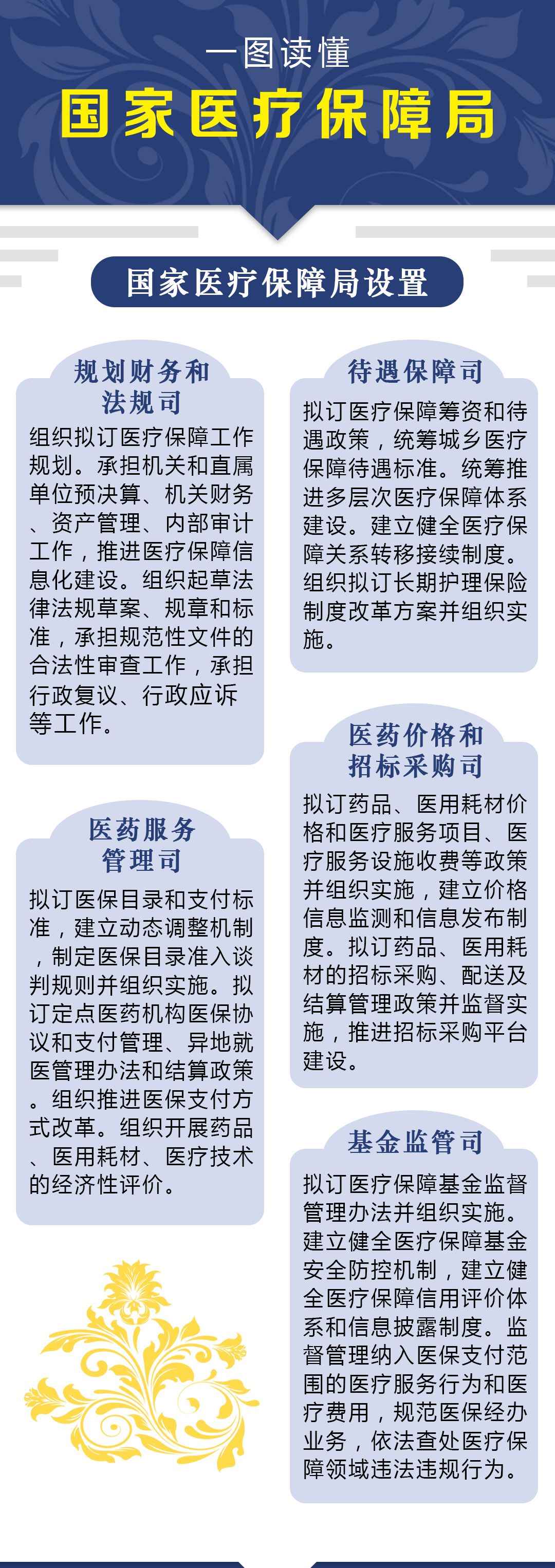 一图读懂
国家医疗保障局

国家医疗保障局设置

规划财务和法规司
组织拟订医疗保障工作规划。承担机关和直属单位预决算、机关财务、资产管理、内部审计工作，推进医疗保障信息化建设。组织起草法律法规草案、规章和标准，承担规范性文件的合法性审查工作，承担行政复议、行政应诉等工作。

医药服务管理司
拟订医保目录和支付标准，建立动态调整机制，制定医保目录准入谈判规则并组织实施。拟订定点医药机构医保协议和支付管理、异地就医管理办法和结算政策。组织推进医保支付方式改革。组织开展药品、医用耗材、医疗技术的经济性评价。

待遇保障司
拟订医疗保障筹资和待遇政策，统筹城乡医疗保障待遇标准。统筹推进多层次医疗保障体系建设。建立健全医疗保障关系转移接续制度。组织拟订长期护理保险制度改革方案并组织实施。

医药价格和招标采购司
拟订药品、医用耗材价格和医疗服务项目、医疗服务设施收费等政策并组织实施，建立价格信息监测和信息发布制度。拟订药品、医用耗材的招标采购、配送及结算管理政策并监督实施，推进招标采购平台建设。

基金监管司
拟订医疗保障基金监督管理办法并组织实施。建立健全医疗保障基金安全防控机制，建立健全医疗保障信用评价体系和信息披露制度。监督管理纳入医保支付范围的医疗服务行为和医疗费用，规范医保经办业务，依法查处医疗保障领域违法违规行为。